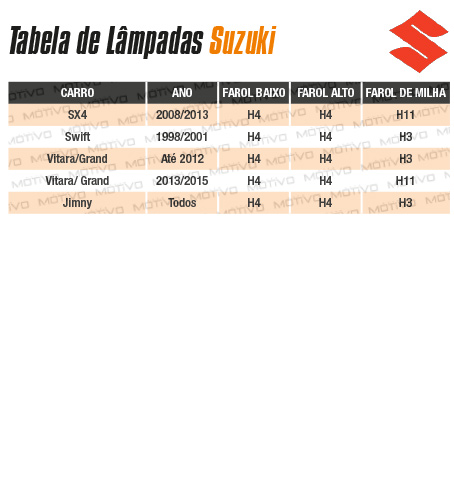 Tabela de Lâmpadas Suzuki

| CARRO | ANO | FAROL BAIXO | FAROL ALTO | FAROL DE MILHA |
|---|---|---|---|---|
| SX4 | 2008/2013 | H4 | H4 | H11 |
| Swift | 1998/2001 | H4 | H4 | H3 |
| Vitara/Grand | Até 2012 | H4 | H4 | H3 |
| Vitara/ Grand | 2013/2015 | H4 | H4 | H11 |
| Jimny | Todos | H4 | H4 | H3 |

MOTIVO